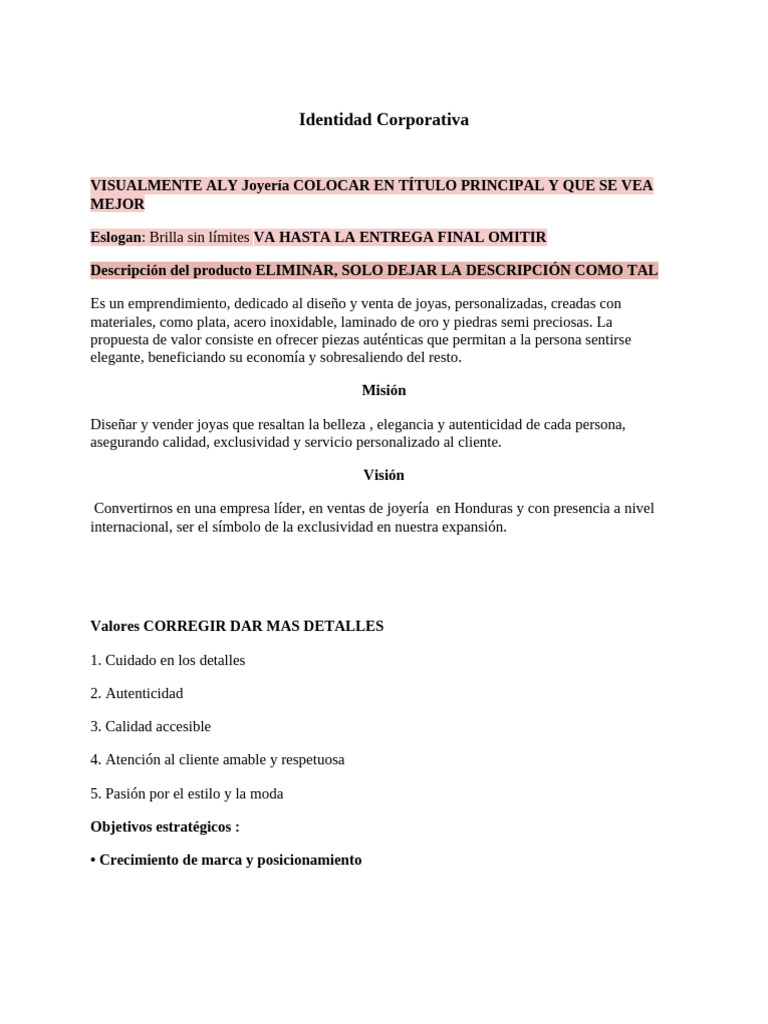 Identidad Corporativa

VISUALMENTE ALY Joyería COLOCAR EN TÍTULO PRINCIPAL Y QUE SE VEA MEJOR

Eslogan: Brilla sin límites VA HASTA LA ENTREGA FINAL OMITIR

Descripción del producto ELIMINAR, SOLO DEJAR LA DESCRIPCIÓN COMO TAL

Es un emprendimiento, dedicado al diseño y venta de joyas, personalizadas, creadas con materiales, como plata, acero inoxidable, laminado de oro y piedras semi preciosas. La propuesta de valor consiste en ofrecer piezas auténticas que permitan a la persona sentirse elegante, beneficiando su economía y sobresaliendo del resto.

Misión

Diseñar y vender joyas que resaltan la belleza , elegancia y autenticidad de cada persona, asegurando calidad, exclusividad y servicio personalizado al cliente.

Visión

Convertirnos en una empresa líder, en ventas de joyería en Honduras y con presencia a nivel internacional, ser el símbolo de la exclusividad en nuestra expansión.

Valores CORREGIR DAR MAS DETALLES

1. Cuidado en los detalles

2. Autenticidad

3. Calidad accesible

4. Atención al cliente amable y respetuosa

5. Pasión por el estilo y la moda

Objetivos estratégicos :

• Crecimiento de marca y posicionamiento